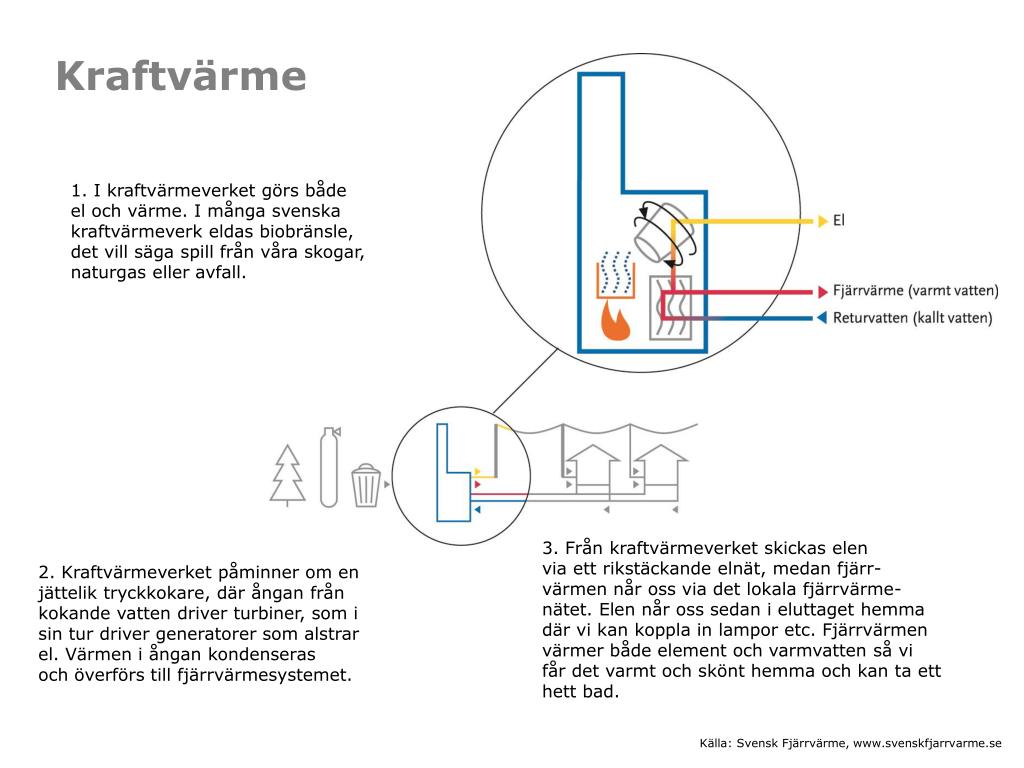 Kraftvärme

1. I kraftvärmeverket görs både el och värme. I många svenska kraftvärmeverk eldas biobränsle, det vill säga spill från våra skogar, naturgas eller avfall.

El

Fjärrvärme (varmt vatten)

Returvatten (kallt vatten)

2. Kraftvärmeverket påminner om en jättelik tryckkokare, där ångan från kokande vatten driver turbiner, som i sin tur driver generatorer som alstrar el. Värmen i ångan kondenseras och överförs till fjärrvärmesystemet.

3. Från kraftvärmeverket skickas elen via ett rikstäckande elnät, medan fjärrvärmen når oss via det lokala fjärrvärmenätet. Elen når oss sedan i eluttaget hemma där vi kan koppla in lampor etc. Fjärrvärmen värmer både element och varmvatten så vi får det varmt och skönt hemma och kan ta ett hett bad.

Källa: Svensk Fjärrvärme, www.svenskfjarrvarme.se